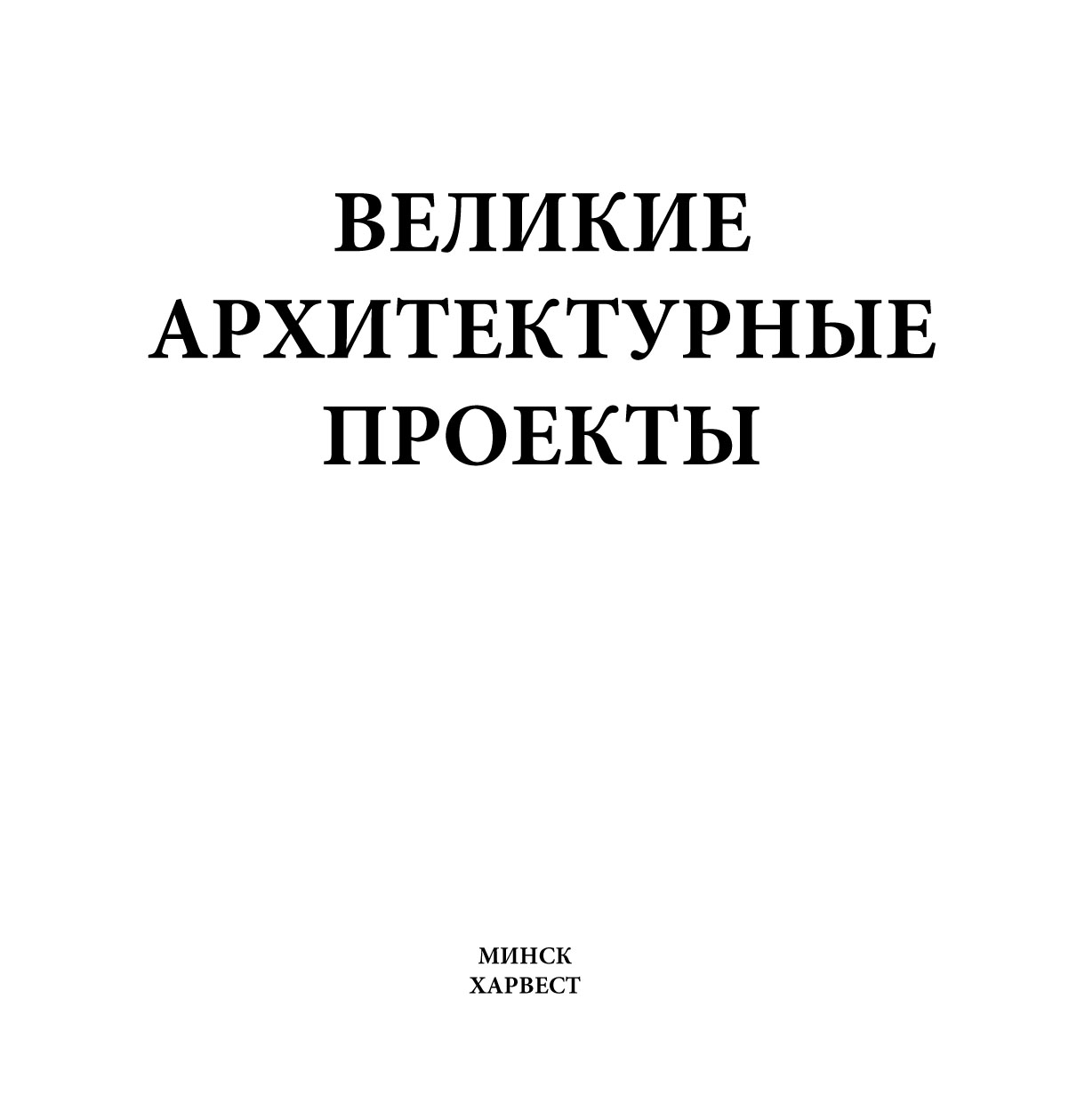 ВЕЛИКИЕ АРХИТЕКТУРНЫЕ ПРОЕКТЫ

МИНСК
ХАРВЕСТ